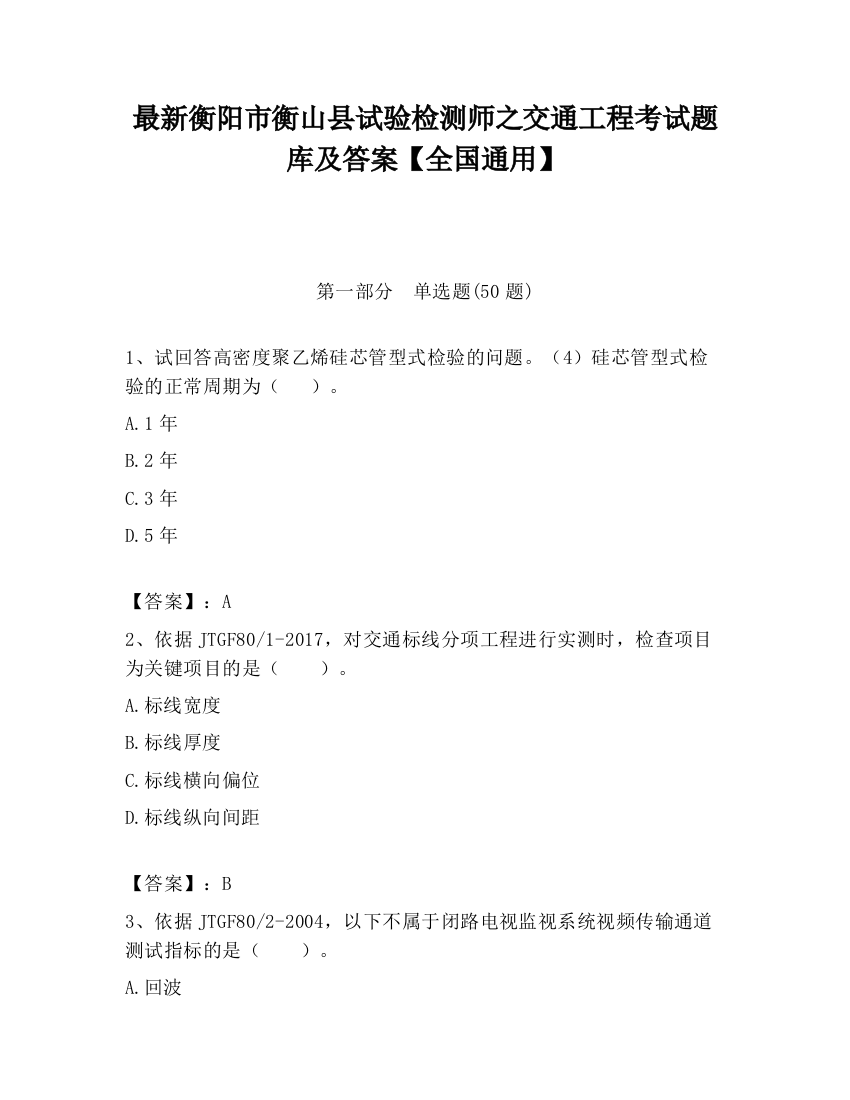 最新衡阳市衡山县试验检测师之交通工程考试题库及答案【全国通用】

第一部分　单选题(50 题)

1、试回答高密度聚乙烯硅芯管型式检验的问题。（4）硅芯管型式检验的正常周期为（　　）。

A.1 年

B.2 年

C.3 年

D.5 年

【答案】：A

2、依据 JTGF80/1-2017，对交通标线分项工程进行实测时，检查项目为关键项目的是（　　）。

A.标线宽度

B.标线厚度

C.标线横向偏位

D.标线纵向间距

【答案】：B

3、依据 JTGF80/2-2004，以下不属于闭路电视监视系统视频传输通道测试指标的是（　　）。

A.回波